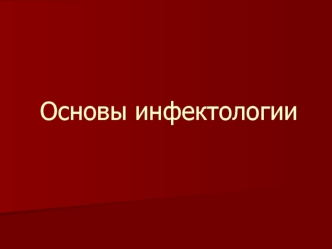 Основы инфектологии